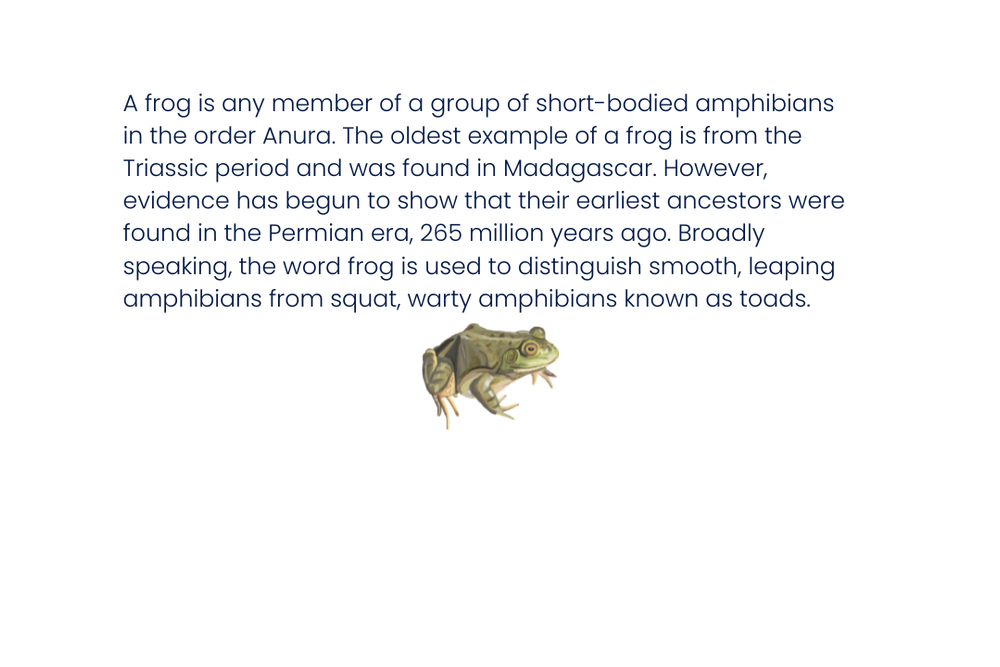 A frog is any member of a group of short-bodied amphibians in the order Anura. The oldest example of a frog is from the Triassic period and was found in Madagascar. However, evidence has begun to show that their earliest ancestors were found in the Permian era, 265 million years ago. Broadly speaking, the word frog is used to distinguish smooth, leaping amphibians from squat, warty amphibians known as toads.